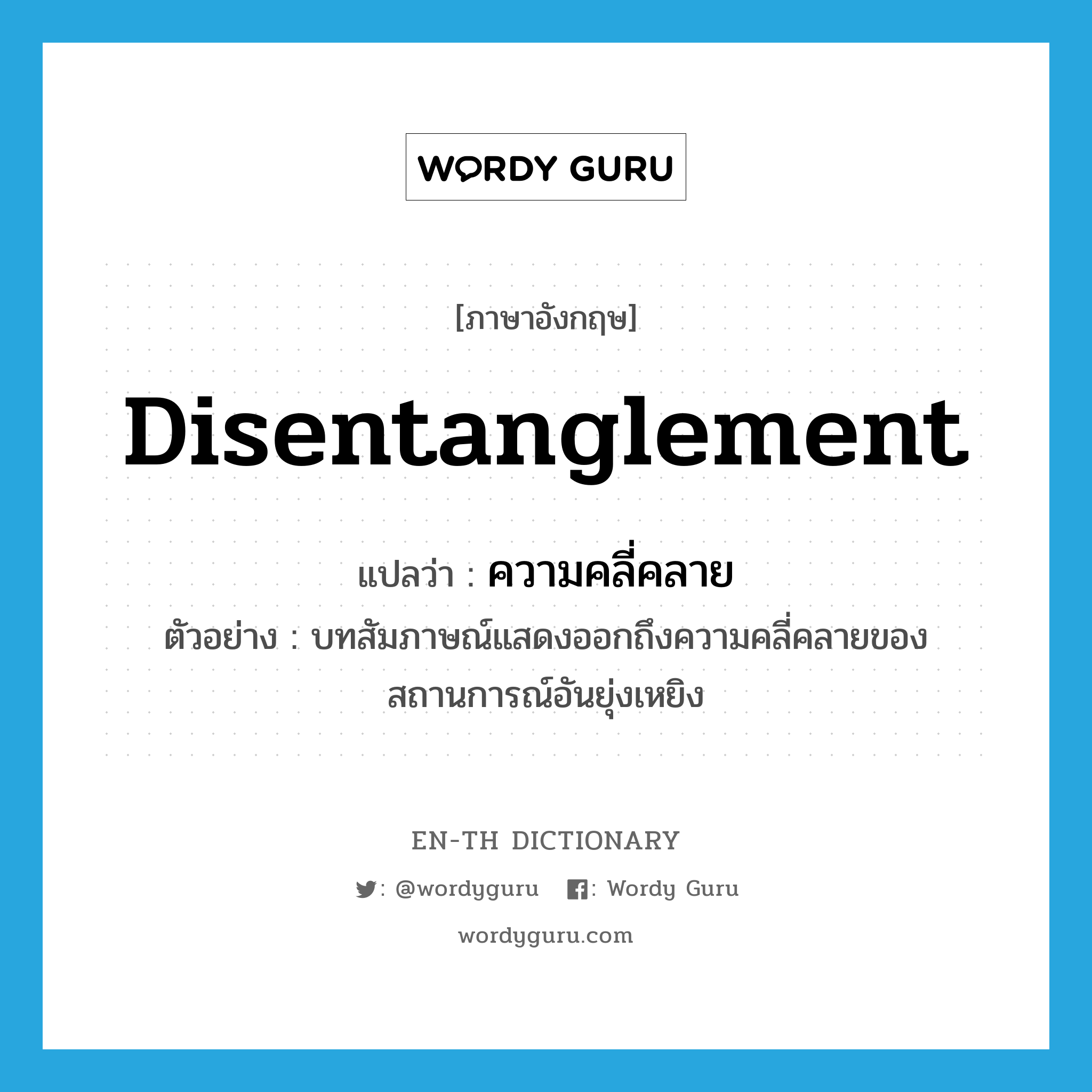 WORDY GURU

[ภาษาอังกฤษ]

Disentanglement

แปลว่า : ความคลี่คลาย

ตัวอย่าง : บทสัมภาษณ์แสดงออกถึงความคลี่คลายของสถานการณ์อันยุ่งเหยิง

EN-TH DICTIONARY

: @wordyguru : Wordy Guru

wordyguru.com